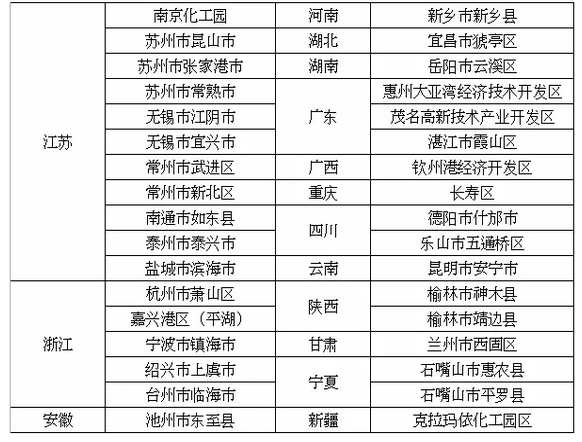 | 江苏 | 南京化工园 | 河南 | 新乡市新乡县 |
|---|---|---|---|
|  | 苏州市昆山市 | 湖北 | 宜昌市猇亭区 |
|  | 苏州市张家港市 | 湖南 | 岳阳市云溪区 |
|  | 苏州市常熟市 | 广东 | 惠州大亚湾经济技术开发区 |
|  | 无锡市江阴市 |  | 茂名高新技术产业开发区 |
|  | 无锡市宜兴市 |  | 湛江市霞山区 |
|  | 常州市武进区 | 广西 | 钦州港经济开发区 |
|  | 常州市新北区 | 重庆 | 长寿区 |
|  | 南通市如东县 | 四川 | 德阳市什邡市 |
|  | 泰州市泰兴市 |  | 乐山市五通桥区 |
|  | 盐城市滨海市 | 云南 | 昆明市安宁市 |
| 浙江 | 杭州市萧山区 | 陕西 | 榆林市神木县 |
|  | 嘉兴港区（平湖） |  | 榆林市靖边县 |
|  | 宁波市镇海市 | 甘肃 | 兰州市西固区 |
|  | 绍兴市上虞市 | 宁夏 | 石嘴山市惠农县 |
|  | 台州市临海市 |  | 石嘴山市平罗县 |
| 安徽 | 池州市东至县 | 新疆 | 克拉玛依化工园区 |